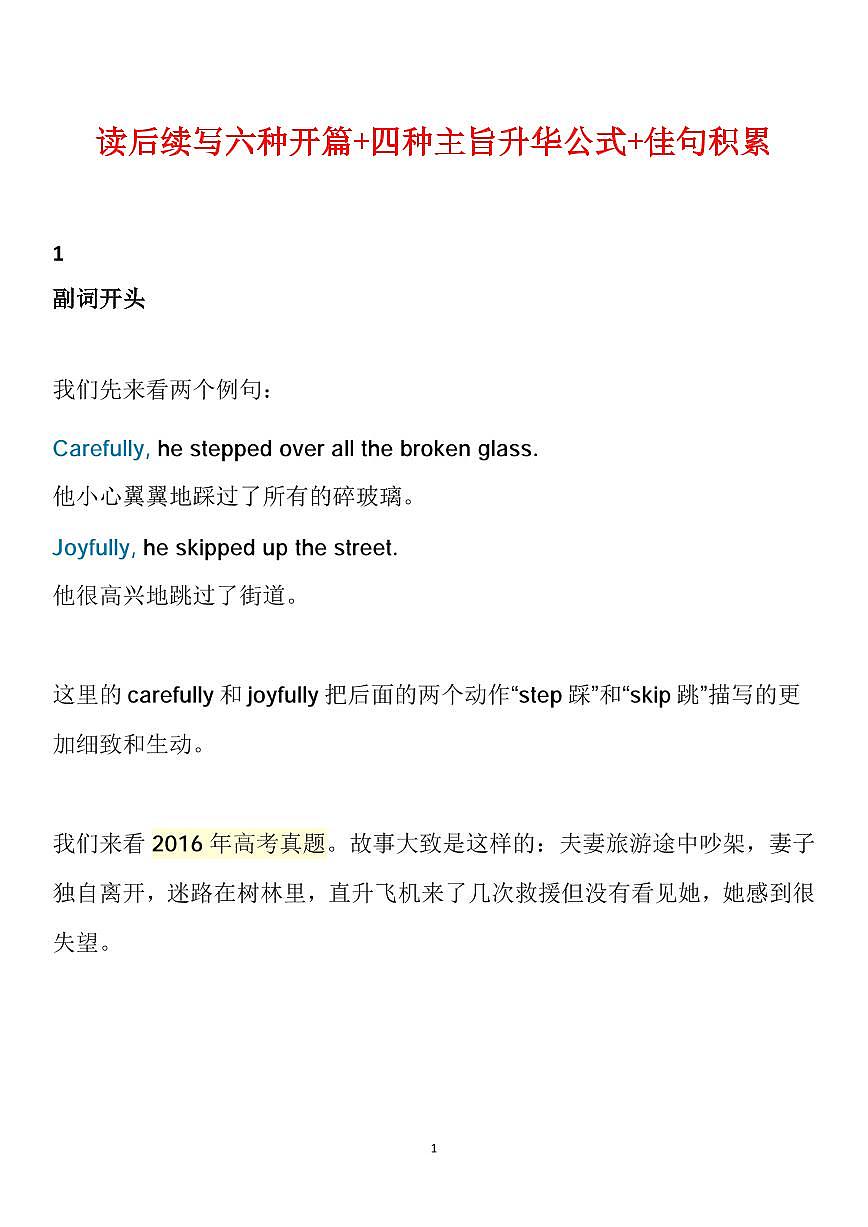 读后续写六种开篇+四种主旨升华公式+佳句积累

1

副词开头

我们先来看两个例句：

Carefully, he stepped over all the broken glass.

他小心翼翼地踩过了所有的碎玻璃。

Joyfully, he skipped up the street.

他很高兴地跳过了街道。

这里的 carefully 和 joyfully 把后面的两个动作“step 踩”和“skip 跳”描写的更加细致和生动。

我们来看 2016 年高考真题。故事大致是这样的：夫妻旅游途中吵架，妻子独自离开，迷路在树林里，直升飞机来了几次救援但没有看见她，她感到很失望。

1